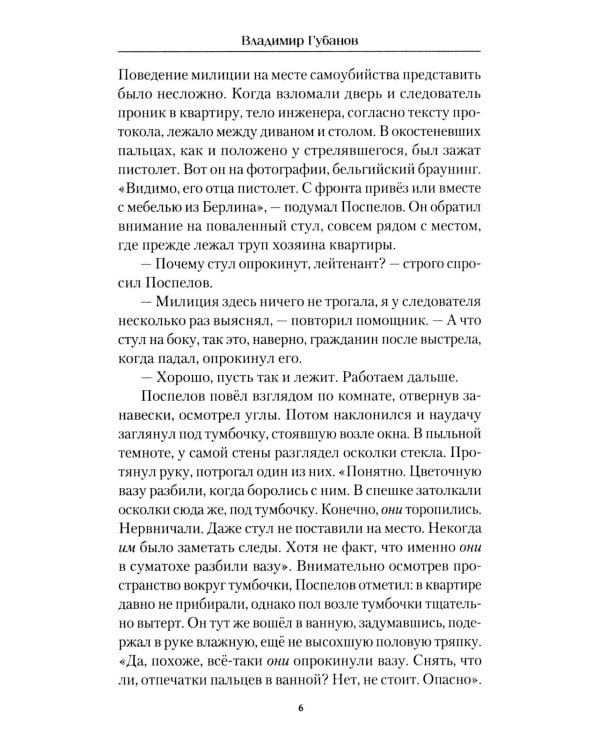 Владимир Губанов

Поведение милиции на месте самоубийства представить было несложно. Когда взломали дверь и следователь проник в квартиру, тело инженера, согласно тексту протокола, лежало между диваном и столом. В окостеневших пальцах, как и положено у стрелявшегося, был зажат пистолет. Вот он на фотографии, бельгийский браунинг. «Видимо, его отца пистолет. С фронта привёз или вместе с мебелью из Берлина», — подумал Поспелов. Он обратил внимание на поваленный стул, совсем рядом с местом, где прежде лежал труп хозяина квартиры.

— Почему стул опрокинут, лейтенант? — строго спросил Поспелов.

— Милиция здесь ничего не трогала, я у следователя несколько раз выяснял, — повторил помощник. — А что стул на боку, так это, наверно, гражданин после выстрела, когда падал, опрокинул его.

— Хорошо, пусть так и лежит. Работаем дальше.

Поспелов повёл взглядом по комнате, отвернув занавески, осмотрел углы. Потом наклонился и наудачу заглянул под тумбочку, стоявшую возле окна. В пыльной темноте, у самой стены разглядел осколки стекла. Протянул руку, потрогал один из них. «Понятно. Цветочную вазу разбили, когда боролись с ним. В спешке затолкали осколки сюда же, под тумбочку. Конечно, они торопились. Нервничали. Даже стул не поставили на место. Некогда им было заметать следы. Хотя не факт, что именно они в суматохе разбили вазу». Внимательно осмотрев пространство вокруг тумбочки, Поспелов отметил: в квартире давно не прибирали, однако пол возле тумбочки тщательно вытерт. Он тут же вошёл в ванную, задумавшись, подержал в руке влажную, ещё не высохшую половую тряпку. «Да, похоже, всё-таки они опрокинули вазу. Снять, что ли, отпечатки пальцев в ванной? Нет, не стоит. Опасно».

6